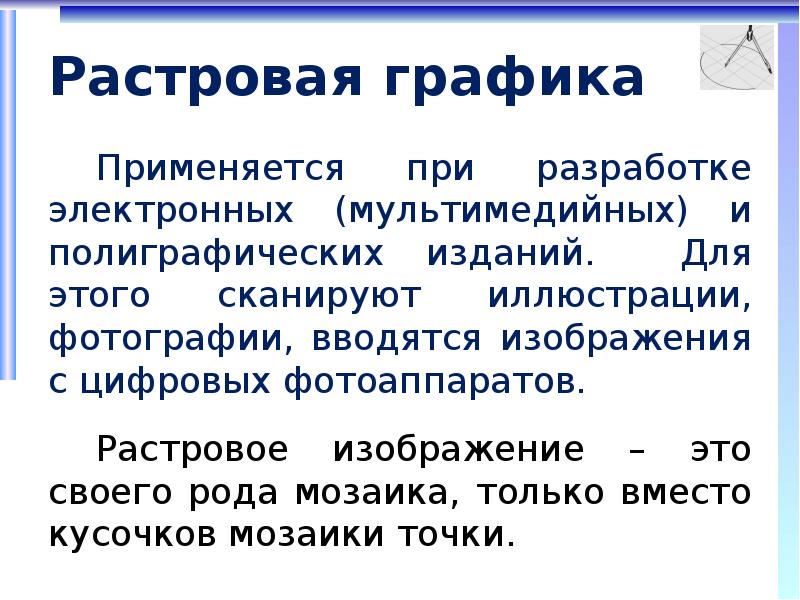 Растровая графика

Применяется при разработке электронных (мультимедийных) и полиграфических изданий. Для этого сканируют иллюстрации, фотографии, вводятся изображения с цифровых фотоаппаратов.

Растровое изображение – это своего рода мозаика, только вместо кусочков мозаики точки.